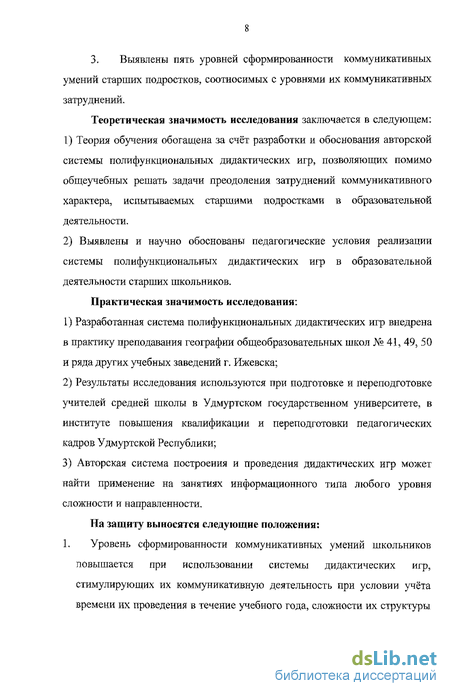 8

3. Выявлены пять уровней сформированности коммуникативных умений старших подростков, соотносимых с уровнями их коммуникативных затруднений.

**Теоретическая значимость исследования** заключается в следующем:

1) Теория обучения обогащена за счёт разработки и обоснования авторской системы полифункциональных дидактических игр, позволяющих помимо общеучебных решать задачи преодоления затруднений коммуникативного характера, испытываемых старшими подростками в образовательной деятельности.

2) Выявлены и научно обоснованы педагогические условия реализации системы полифункциональных дидактических игр в образовательной деятельности старших школьников.

**Практическая значимость исследования**:

1) Разработанная система полифункциональных дидактических игр внедрена в практику преподавания географии общеобразовательных школ № 41, 49, 50 и ряда других учебных заведений г. Ижевска;

2) Результаты исследования используются при подготовке и переподготовке учителей средней школы в Удмуртском государственном университете, в институте повышения квалификации и переподготовки педагогических кадров Удмуртской Республики;

3) Авторская система построения и проведения дидактических игр может найти применение на занятиях информационного типа любого уровня сложности и направленности.

**На защиту выносятся следующие положения:**

1. Уровень сформированности коммуникативных умений школьников повышается при использовании системы дидактических игр, стимулирующих их коммуникативную деятельность при условии учёта времени их проведения в течение учебного года, сложности их структуры

dsLib.net
библиотека диссертаций